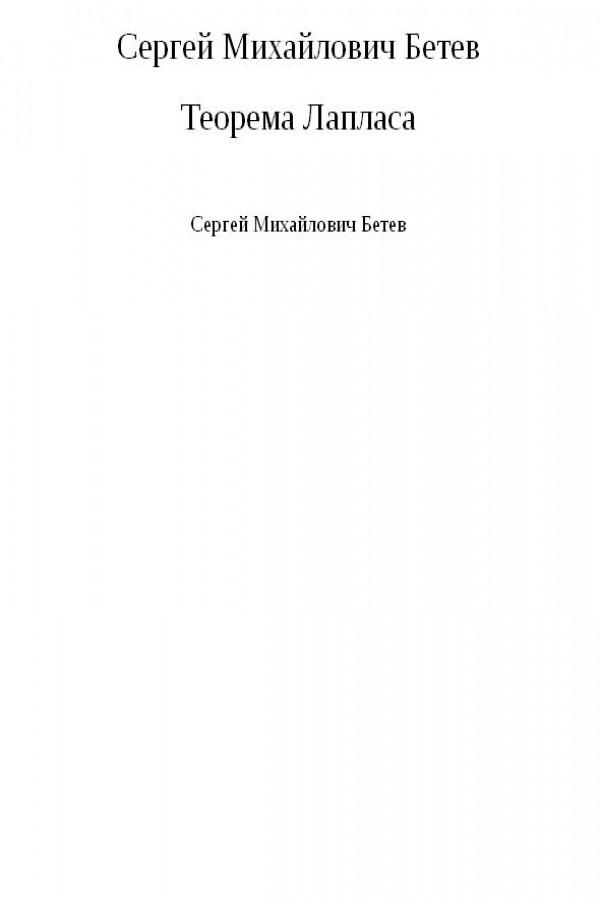 Сергей Михайлович Бетев

Теорема Лапласа

Сергей Михайлович Бетев